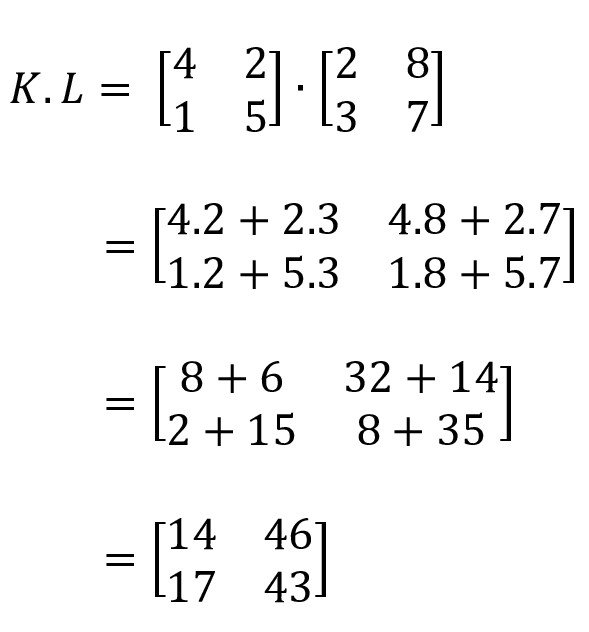 $K.L = \begin{bmatrix} 4 & 2 \\ 1 & 5 \end{bmatrix} \cdot \begin{bmatrix} 2 & 8 \\ 3 & 7 \end{bmatrix}$

$= \begin{bmatrix} 4.2 + 2.3 & 4.8 + 2.7 \\ 1.2 + 5.3 & 1.8 + 5.7 \end{bmatrix}$

$= \begin{bmatrix} 8 + 6 & 32 + 14 \\ 2 + 15 & 8 + 35 \end{bmatrix}$

$= \begin{bmatrix} 14 & 46 \\ 17 & 43 \end{bmatrix}$